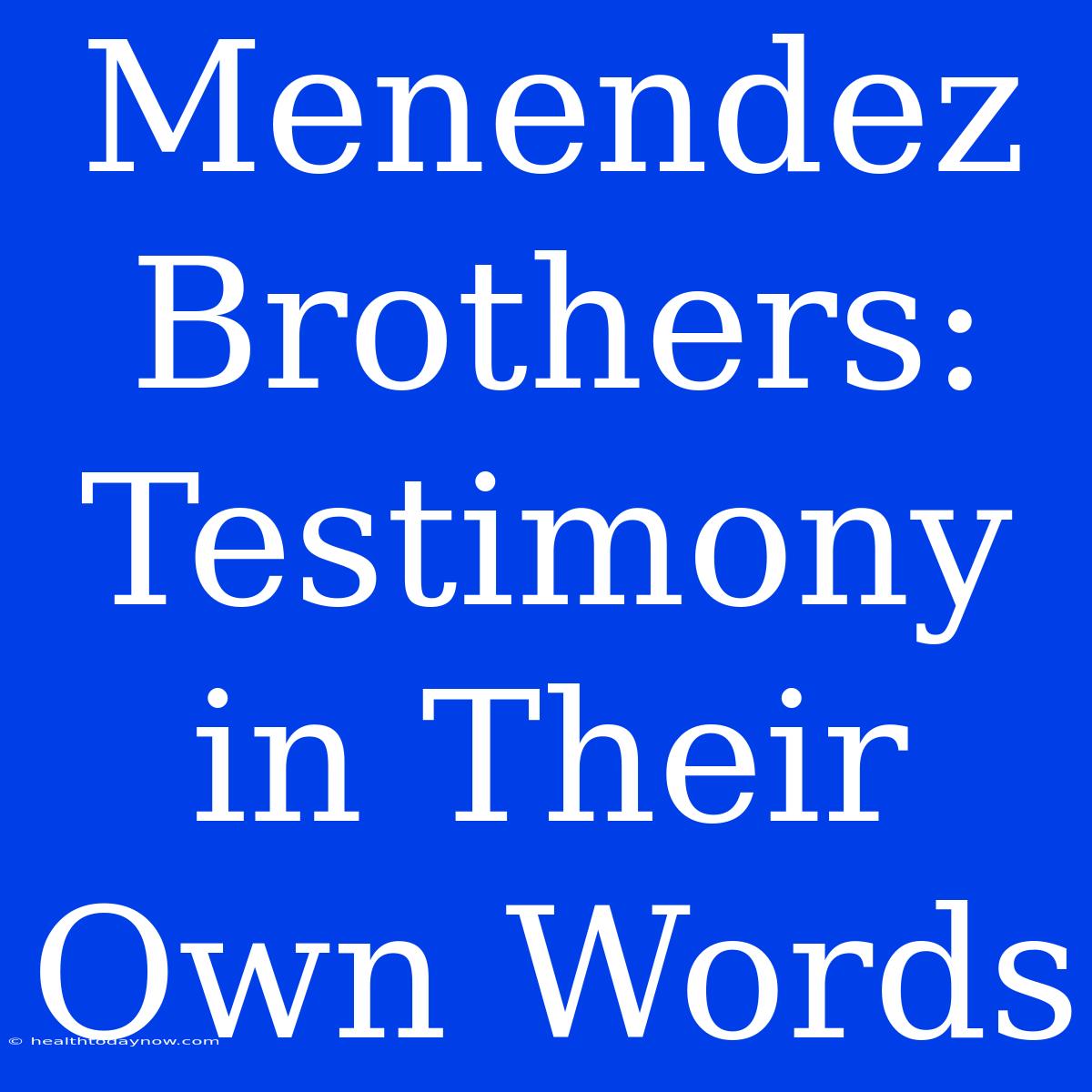 Menendez Brothers: Testimony in Their Own Words

© healthtodaynow.com